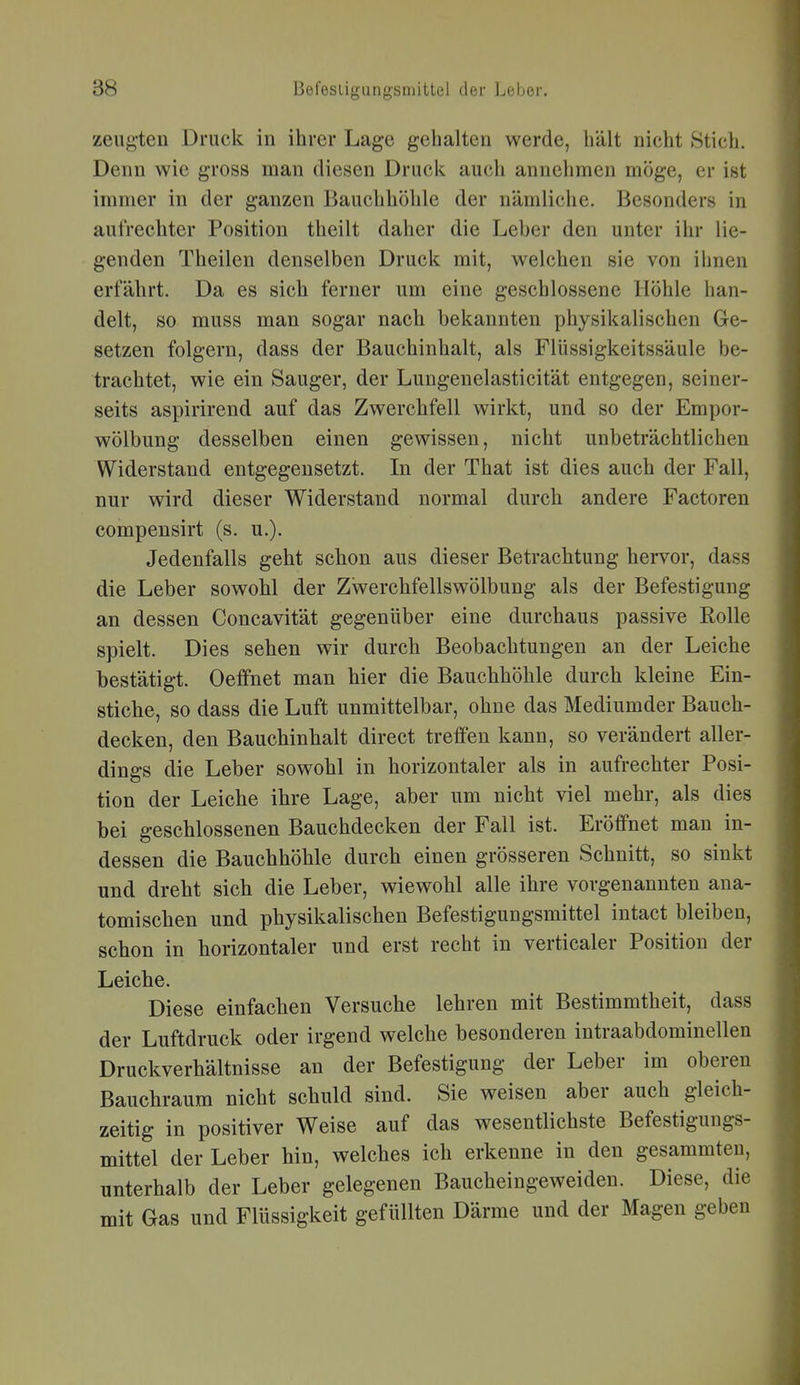 38 Befestigungsmittel der Leber.

zeugten Druck in ihrer Lage gehalten werde, hält nicht Stich. Denn wie gross man diesen Druck auch annehmen möge, er ist immer in der ganzen Bauchhöhle der nämliche. Besonders in aufrechter Position theilt daher die Leber den unter ihr liegenden Theilen denselben Druck mit, welchen sie von ihnen erfährt. Da es sich ferner um eine geschlossene Höhle handelt, so muss man sogar nach bekannten physikalischen Gesetzen folgern, dass der Bauchinhalt, als Flüssigkeitssäule betrachtet, wie ein Sauger, der Lungenelasticität entgegen, seinerseits aspirirend auf das Zwerchfell wirkt, und so der Emporwölbung desselben einen gewissen, nicht unbeträchtlichen Widerstand entgegensetzt. In der That ist dies auch der Fall, nur wird dieser Widerstand normal durch andere Factoren compensirt (s. u.).

Jedenfalls geht schon aus dieser Betrachtung hervor, dass die Leber sowohl der Zwerchfellswölbung als der Befestigung an dessen Concavität gegenüber eine durchaus passive Rolle spielt. Dies sehen wir durch Beobachtungen an der Leiche bestätigt. Oeffnet man hier die Bauchhöhle durch kleine Einstiche, so dass die Luft unmittelbar, ohne das Mediumder Bauchdecken, den Bauchinhalt direct treffen kann, so verändert allerdings die Leber sowohl in horizontaler als in aufrechter Position der Leiche ihre Lage, aber um nicht viel mehr, als dies bei geschlossenen Bauchdecken der Fall ist. Eröffnet man indessen die Bauchhöhle durch einen grösseren Schnitt, so sinkt und dreht sich die Leber, wiewohl alle ihre vorgenannten anatomischen und physikalischen Befestigungsmittel intact bleiben, schon in horizontaler und erst recht in verticaler Position der Leiche.

Diese einfachen Versuche lehren mit Bestimmtheit, dass der Luftdruck oder irgend welche besonderen intraabdominellen Druckverhältnisse an der Befestigung der Leber im oberen Bauchraum nicht schuld sind. Sie weisen aber auch gleichzeitig in positiver Weise auf das wesentlichste Befestigungsmittel der Leber hin, welches ich erkenne in den gesammten, unterhalb der Leber gelegenen Baucheingeweiden. Diese, die mit Gas und Flüssigkeit gefüllten Därme und der Magen geben